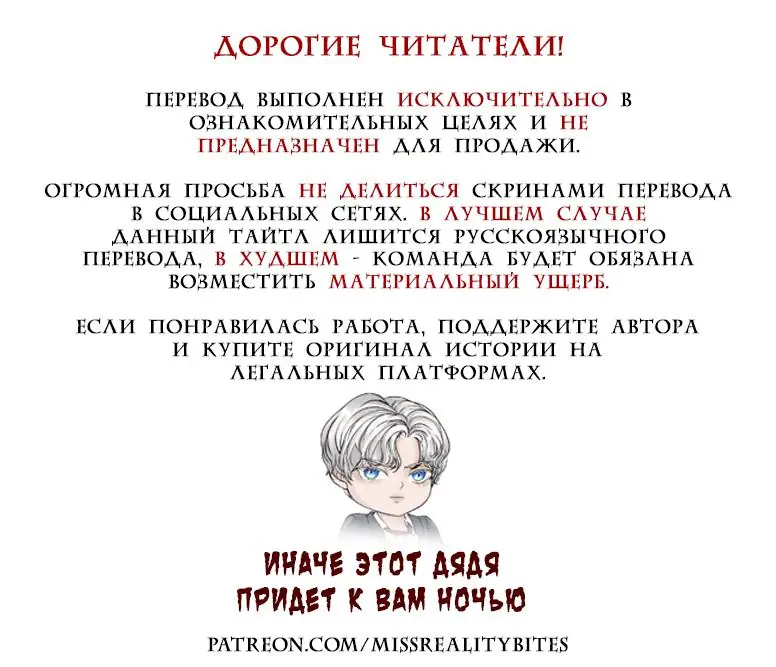 ДОРОГИЕ ЧИТАТЕЛИ!

ПЕРЕВОД ВЫПОЛНЕН ИСКЛЮЧИТЕЛЬНО В ОЗНАКОМИТЕЛЬНЫХ ЦЕЛЯХ И НЕ ПРЕДНАЗНАЧЕН ДЛЯ ПРОДАЖИ.

ОГРОМНАЯ ПРОСЬБА НЕ ДЕЛИТЬСЯ СКРИНАМИ ПЕРЕВОДА В СОЦИАЛЬНЫХ СЕТЯХ. В ЛУЧШЕМ СЛУЧАЕ ДАННЫЙ ТАЙТЛ ЛИШИТСЯ РУССКОЯЗЫЧНОГО ПЕРЕВОДА, В ХУДШЕМ - КОМАНДА БУДЕТ ОБЯЗАНА ВОЗМЕСТИТЬ МАТЕРИАЛЬНЫЙ УЩЕРБ.

ЕСЛИ ПОНРАВИЛАСЬ РАБОТА, ПОДДЕРЖИТЕ АВТОРА И КУПИТЕ ОРИГИНАЛ ИСТОРИИ НА ЛЕГАЛЬНЫХ ПЛАТФОРМАХ.

ИНАЧЕ ЭТОТ ДЯДЯ
ПРИДЕТ К ВАМ НОЧЬЮ

PATREON.COM/MISSREALITYBITES